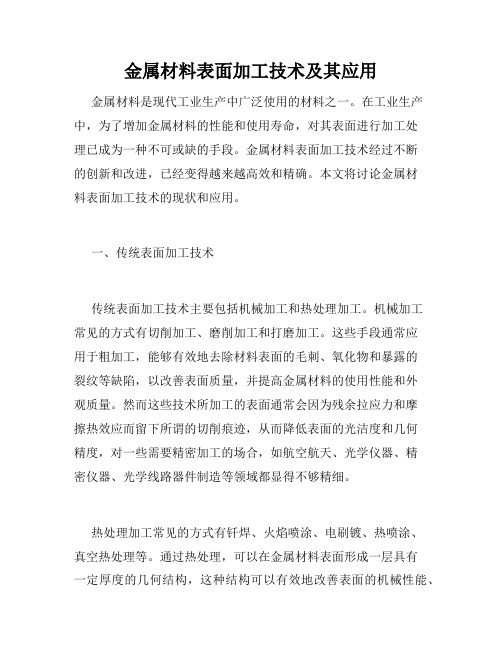 金属材料表面加工技术及其应用

金属材料是现代工业生产中广泛使用的材料之一。在工业生产中，为了增加金属材料的性能和使用寿命，对其表面进行加工处理已成为一种不可或缺的手段。金属材料表面加工技术经过不断的创新和改进，已经变得越来越高效和精确。本文将讨论金属材料表面加工技术的现状和应用。

一、传统表面加工技术

传统表面加工技术主要包括机械加工和热处理加工。机械加工常见的方式有切削加工、磨削加工和打磨加工。这些手段通常应用于粗加工，能够有效地去除材料表面的毛刺、氧化物和暴露的裂纹等缺陷，以改善表面质量，并提高金属材料的使用性能和外观质量。然而这些技术所加工的表面通常会因为残余拉应力和摩擦热效应而留下所谓的切削痕迹，从而降低表面的光洁度和几何精度，对一些需要精密加工的场合，如航空航天、光学仪器、精密仪器、光学线路器件制造等领域都显得不够精细。

热处理加工常见的方式有钎焊、火焰喷涂、电刷镀、热喷涂、真空热处理等。通过热处理，可以在金属材料表面形成一层具有一定厚度的几何结构，这种结构可以有效地改善表面的机械性能、